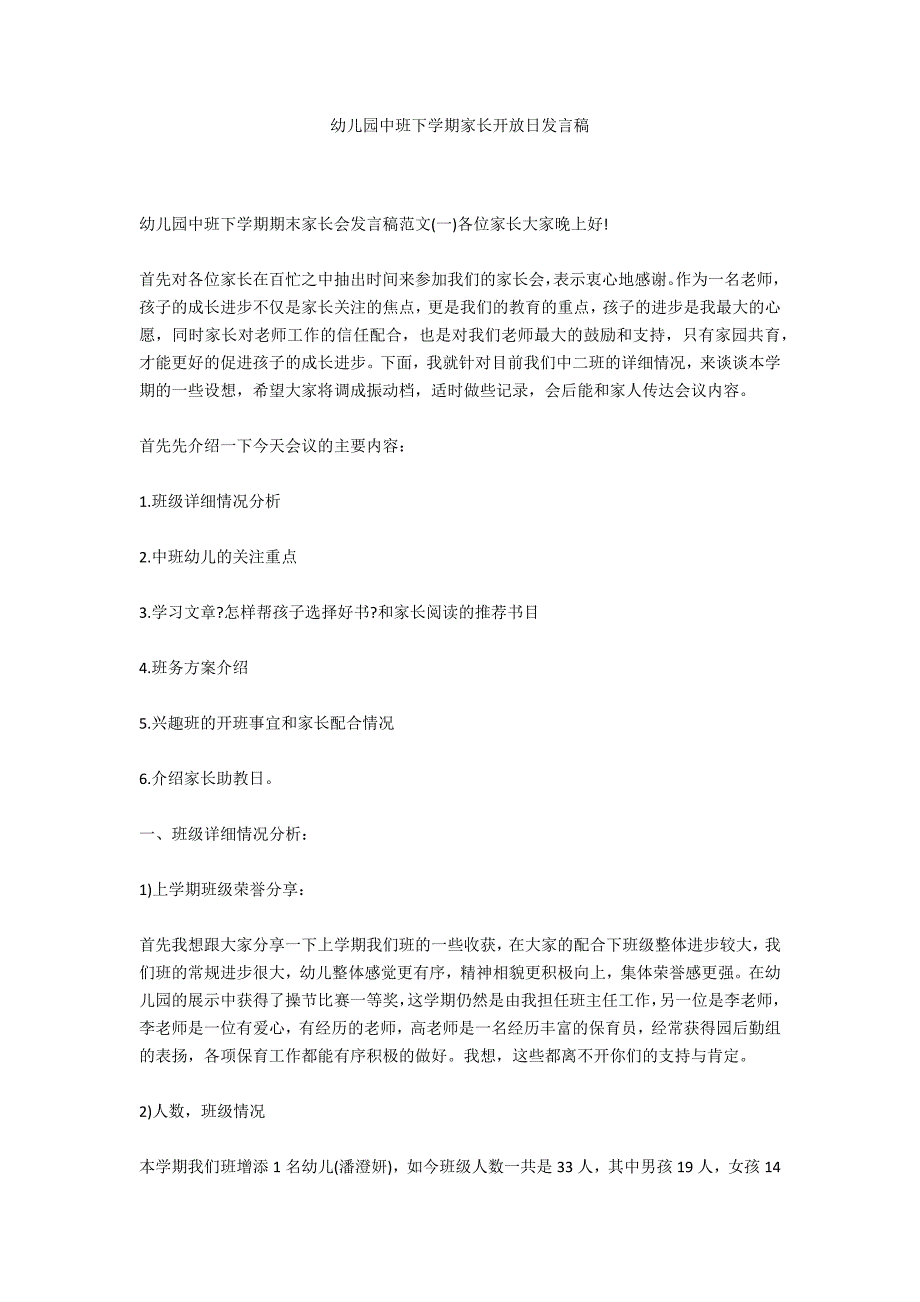 幼儿园中班下学期家长开放日发言稿

幼儿园中班下学期期末家长会发言稿范文(一)各位家长大家晚上好!

首先对各位家长在百忙之中抽出时间来参加我们的家长会，表示衷心地感谢。作为一名老师，孩子的成长进步不仅是家长关注的焦点，更是我们的教育的重点，孩子的进步是我最大的心愿，同时家长对老师工作的信任配合，也是对我们老师最大的鼓励和支持，只有家园共育，才能更好的促进孩子的成长进步。下面，我就针对目前我们中二班的详细情况，来谈谈本学期的一些设想，希望大家将调成振动档，适时做些记录，会后能和家人传达会议内容。

首先先介绍一下今天会议的主要内容：

1.班级详细情况分析

2.中班幼儿的关注重点

3.学习文章?怎样帮孩子选择好书?和家长阅读的推荐书目

4.班务方案介绍

5.兴趣班的开班事宜和家长配合情况

6.介绍家长助教日。

一、班级详细情况分析：

1)上学期班级荣誉分享：

首先我想跟大家分享一下上学期我们班的一些收获，在大家的配合下班级整体进步较大，我们班的常规进步很大，幼儿整体感觉更有序，精神相貌更积极向上，集体荣誉感更强。在幼儿园的展示中获得了操节比赛一等奖，这学期仍然是由我担任班主任工作，另一位是李老师，李老师是一位有爱心，有经历的老师，高老师是一名经历丰富的保育员，经常获得园后勤组的表扬，各项保育工作都能有序积极的做好。我想，这些都离不开你们的支持与肯定。

2)人数，班级情况

本学期我们班增添 1 名幼儿(潘澄妍)，如今班级人数一共是 33 人，其中男孩 19 人，女孩 14